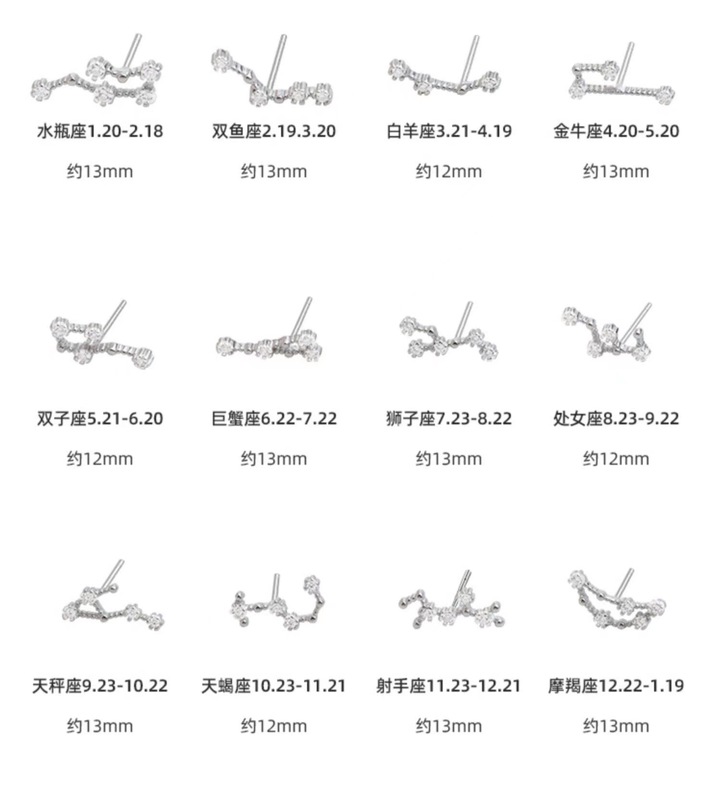 水瓶座1.20-2.18

约13mm

双鱼座2.19.3.20

约13mm

白羊座3.21-4.19

约12mm

金牛座4.20-5.20

约13mm

双子座5.21-6.20

约12mm

巨蟹座6.22-7.22

约13mm

狮子座7.23-8.22

约13mm

处女座8.23-9.22

约12mm

天秤座9.23-10.22

约13mm

天蝎座10.23-11.21

约12mm

射手座11.23-12.21

约13mm

摩羯座12.22-1.19

约13mm